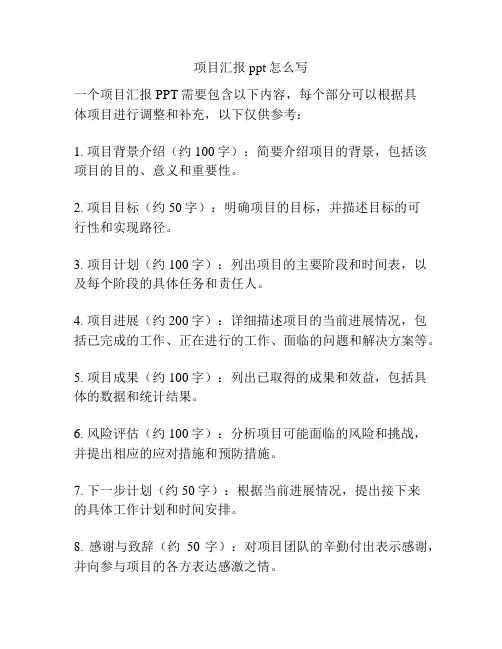 项目汇报 ppt 怎么写

一个项目汇报 PPT 需要包含以下内容，每个部分可以根据具体项目进行调整和补充，以下仅供参考：

1. 项目背景介绍（约 100 字）：简要介绍项目的背景，包括该项目的目的、意义和重要性。

2. 项目目标（约 50 字）：明确项目的目标，并描述目标的可行性和实现路径。

3. 项目计划（约 100 字）：列出项目的主要阶段和时间表，以及每个阶段的具体任务和责任人。

4. 项目进展（约 200 字）：详细描述项目的当前进展情况，包括已完成的工作、正在进行的工作、面临的问题和解决方案等。

5. 项目成果（约 100 字）：列出已取得的成果和效益，包括具体的数据和统计结果。

6. 风险评估（约 100 字）：分析项目可能面临的风险和挑战，并提出相应的应对措施和预防措施。

7. 下一步计划（约 50 字）：根据当前进展情况，提出接下来的具体工作计划和时间安排。

8. 感谢与致辞（约 50 字）：对项目团队的辛勤付出表示感谢，并向参与项目的各方表达感激之情。